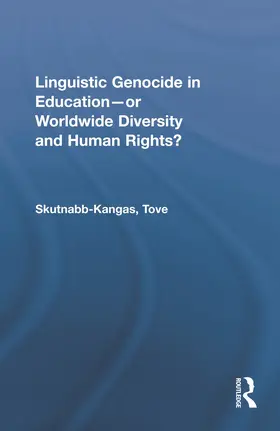 Linguistic Genocide in Education—or Worldwide Diversity and Human Rights?

Skutnabb-Kangas, Tove

ROUTLEDGE